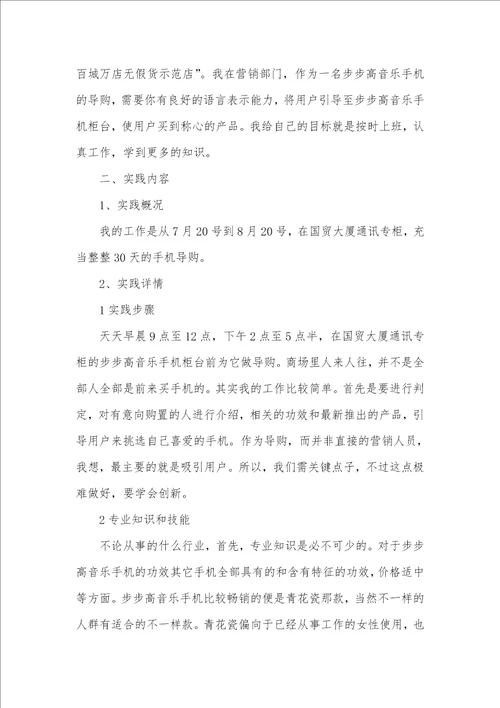 百城万店无假货示范店”。我在营销部门，作为一名步步高音乐手机的导购，需要你有良好的语言表示能力，将用户引导至步步高音乐手机柜台，使用户买到称心的产品。我给自己的目标就是按时上班，认真工作，学到更多的知识。

二、实践内容

1、实践概况

我的工作是从7月20号到8月20号，在国贸大厦通讯专柜，充当整整30天的手机导购。

2、实践详情

1实践步骤

天天早晨9点至12点，下午2点至5点半，在国贸大厦通讯专柜的步步高音乐手机柜台前为它做导购。商场里人来人往，并不是全部人全部是前来买手机的。其实我的工作比较简单。首先是要进行判定，对有意向购置的人进行介绍，相关的功效和最新推出的产品，引导用户来挑选自己喜爱的手机。作为导购，而并非直接的营销人员，我想，最主要的就是吸引用户。所以，我们需关键点子，不过这点极难做好，要学会创新。

2专业知识和技能

不论从事的什么行业，首先，专业知识是必不可少的。对于步步高音乐手机的功效其它手机全部具有的和含有特征的功效，价格适中等方面。步步高音乐手机比较畅销的便是青花瓷那款，当然不一样的人群有适合的不一样款。青花瓷偏向于已经从事工作的女性使用，也